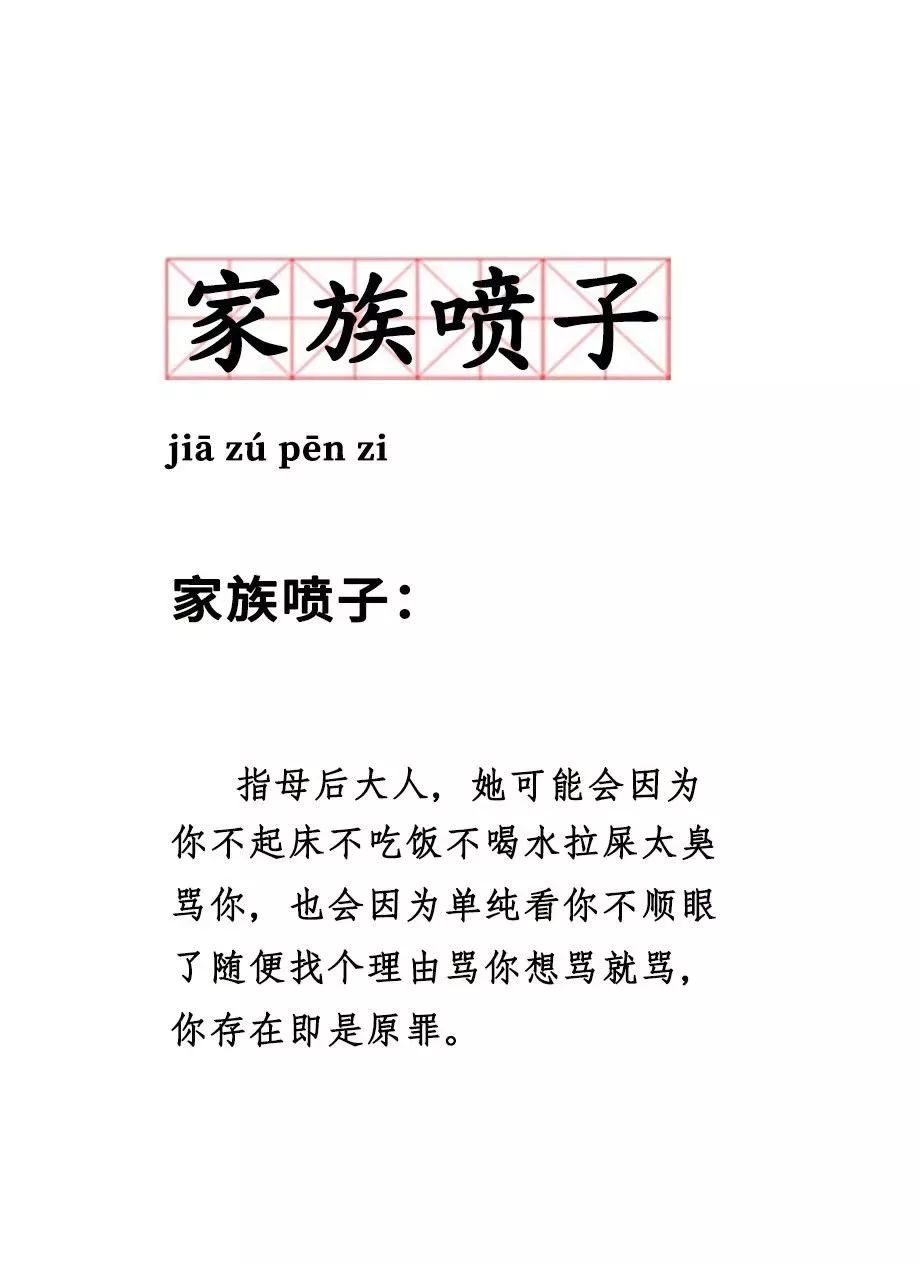 家族喷子

jiā zú pēn zi

家族喷子：

指母后大人，她可能会因为你不起床不吃饭不喝水拉屎太臭骂你，也会因为单纯看你不顺眼了随便找个理由骂你想骂就骂，你存在即是原罪。